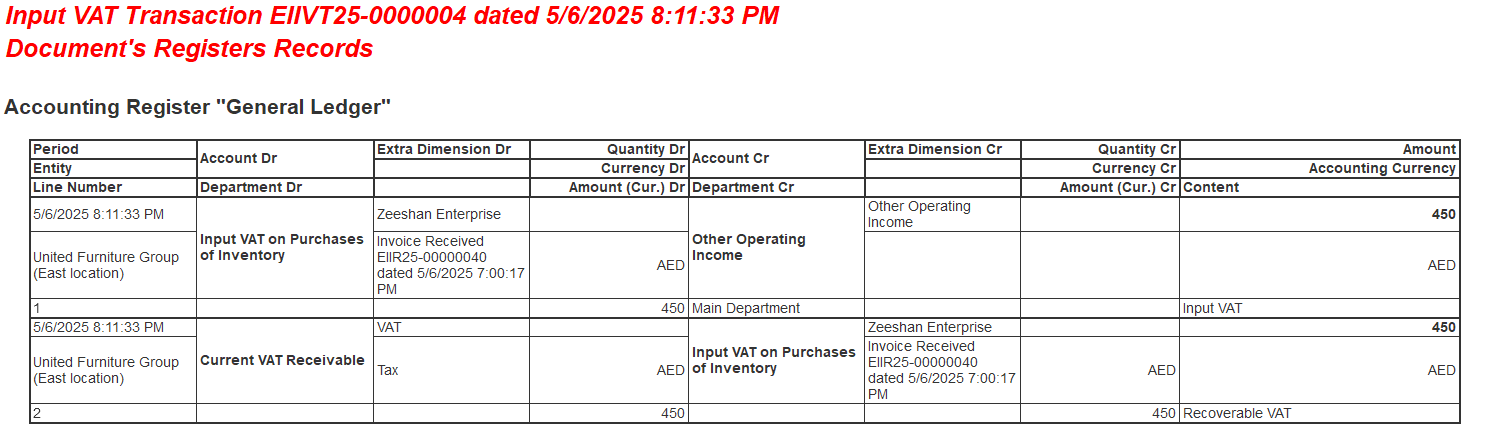 Input VAT Transaction EIIVT25-0000004 dated 5/6/2025 8:11:33 PM
Document's Registers Records

Accounting Register "General Ledger"

| Period | Account Dr | Extra Dimension Dr | Quantity Dr | Account Cr | Extra Dimension Cr | Quantity Cr | Amount |
|---|---|---|---|---|---|---|---|
| Entity | | | Currency Dr | | | Currency Cr | Accounting Currency |
| Line Number | Department Dr | | Amount (Cur.) Dr | Department Cr | | Amount (Cur.) Cr | Content |
| 5/6/2025 8:11:33 PM | Input VAT on Purchases of Inventory | Zeeshan Enterprise | | Other Operating Income | Other Operating Income | | 450 |
| United Furniture Group (East location) | | Invoice Received EIIR25-00000040 dated 5/6/2025 7:00:17 PM | AED | | | | AED |
| 1 | | | 450 | Main Department | | | Input VAT |
| 5/6/2025 8:11:33 PM | Current VAT Receivable | VAT | | Input VAT on Purchases of Inventory | Zeeshan Enterprise | | 450 |
| United Furniture Group (East location) | | Tax | AED | | Invoice Received EIIR25-00000040 dated 5/6/2025 7:00:17 PM | AED | AED |
| 2 | | | 450 | | | 450 | Recoverable VAT |